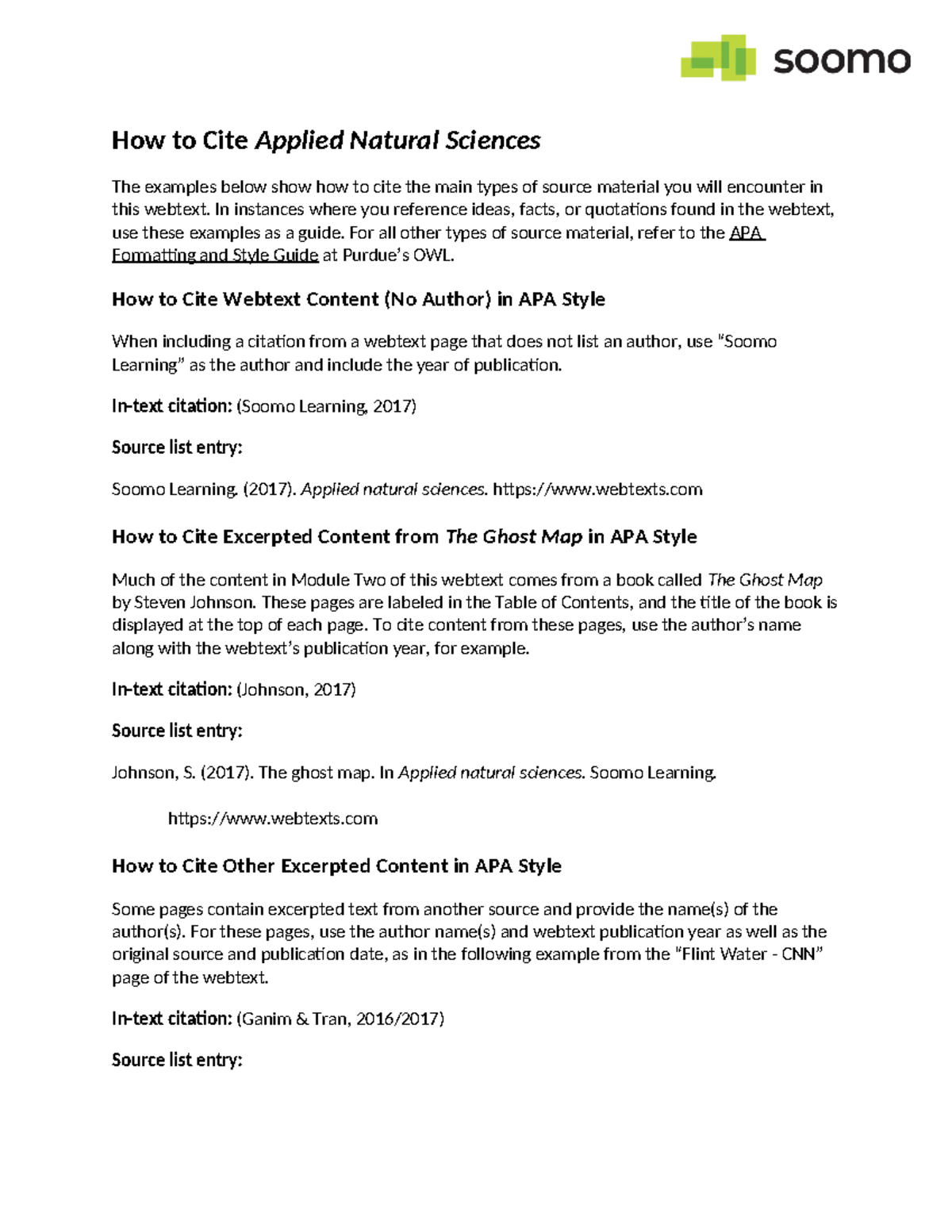 soomo

How to Cite Applied Natural Sciences

The examples below show how to cite the main types of source material you will encounter in this webtext. In instances where you reference ideas, facts, or quotations found in the webtext, use these examples as a guide. For all other types of source material, refer to the APA Formatting and Style Guide at Purdue's OWL.

How to Cite Webtext Content (No Author) in APA Style

When including a citation from a webtext page that does not list an author, use "Soomo Learning" as the author and include the year of publication.

In-text citation: (Soomo Learning, 2017)

Source list entry:

Soomo Learning. (2017). Applied natural sciences. https://www.webtexts.com

How to Cite Excerpted Content from The Ghost Map in APA Style

Much of the content in Module Two of this webtext comes from a book called The Ghost Map by Steven Johnson. These pages are labeled in the Table of Contents, and the title of the book is displayed at the top of each page. To cite content from these pages, use the author's name along with the webtext's publication year, for example.

In-text citation: (Johnson, 2017)

Source list entry:

Johnson, S. (2017). The ghost map. In Applied natural sciences. Soomo Learning.

https://www.webtexts.com

How to Cite Other Excerpted Content in APA Style

Some pages contain excerpted text from another source and provide the name(s) of the author(s). For these pages, use the author name(s) and webtext publication year as well as the original source and publication date, as in the following example from the "Flint Water - CNN" page of the webtext.

In-text citation: (Ganim & Tran, 2016/2017)

Source list entry: